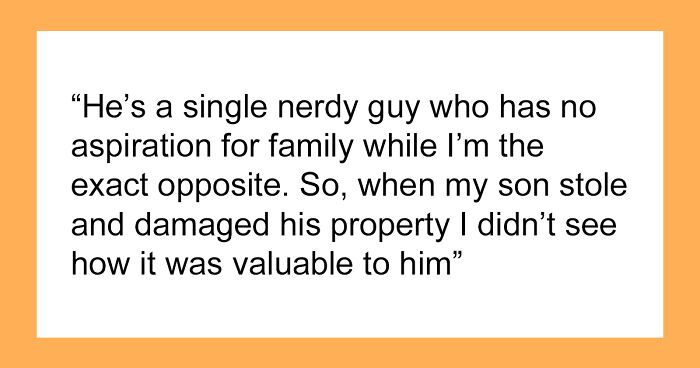 “He’s a single nerdy guy who has no aspiration for family while I’m the exact opposite. So, when my son stole and damaged his property I didn’t see how it was valuable to him”